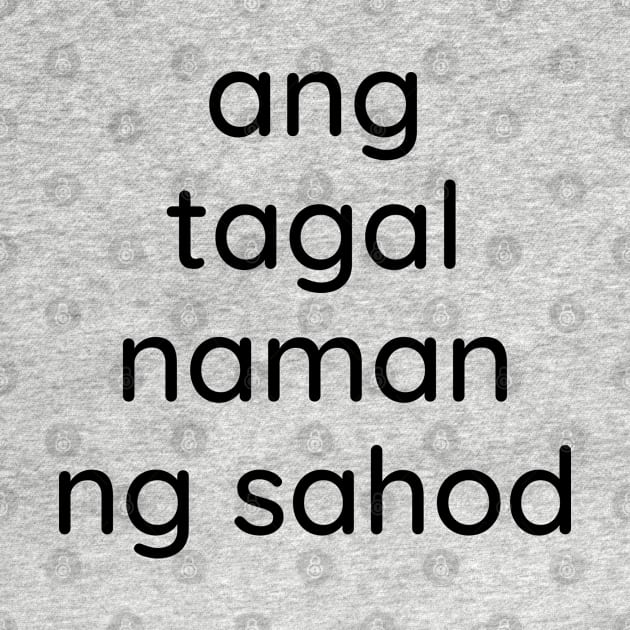 ang
tagal
naman
ng sahod